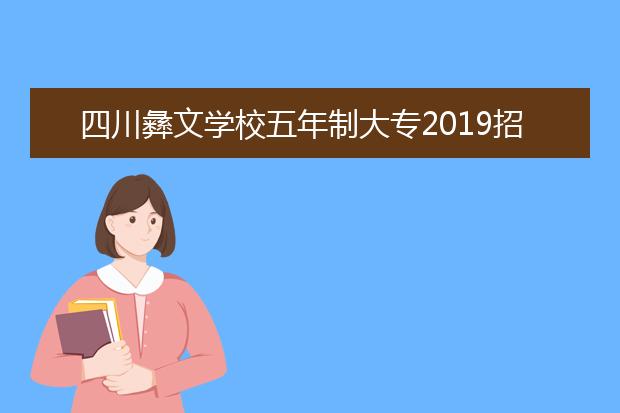 四川彝文学校五年制大专2019招